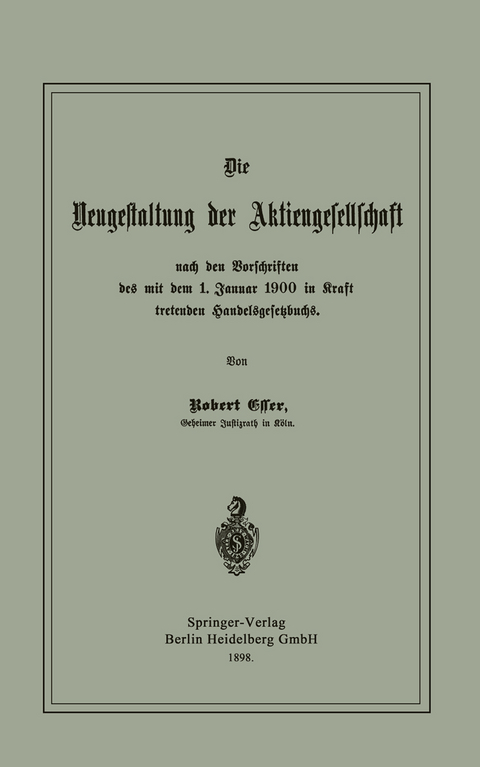 Die

Neugestaltung der Aktiengesellschaft

nach den Vorschriften des mit dem 1. Januar 1900 in Kraft tretenden Handelsgesetzbuchs.

Von

Robert Esser,
Geheimer Justizrath in Köln.

Springer-Verlag
Berlin Heidelberg GmbH
1898.